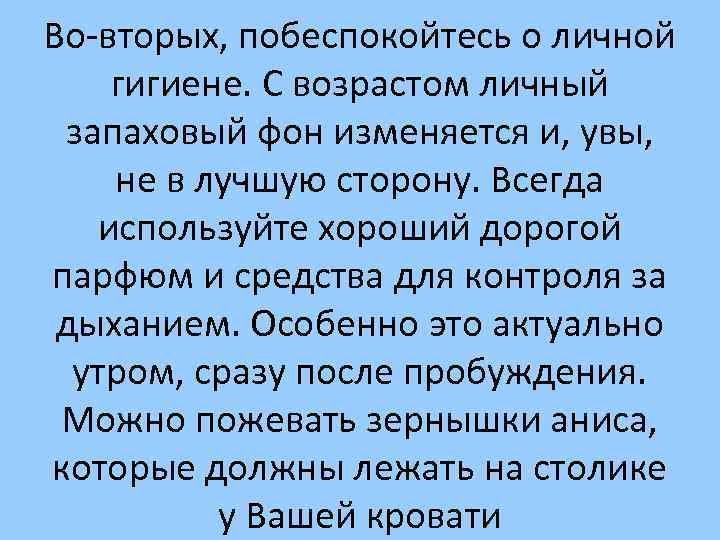 Во-вторых, побеспокойтесь о личной гигиене. С возрастом личный запаховый фон изменяется и, увы, не в лучшую сторону. Всегда используйте хороший дорогой парфюм и средства для контроля за дыханием. Особенно это актуально утром, сразу после пробуждения. Можно пожевать зернышки аниса, которые должны лежать на столике у Вашей кровати